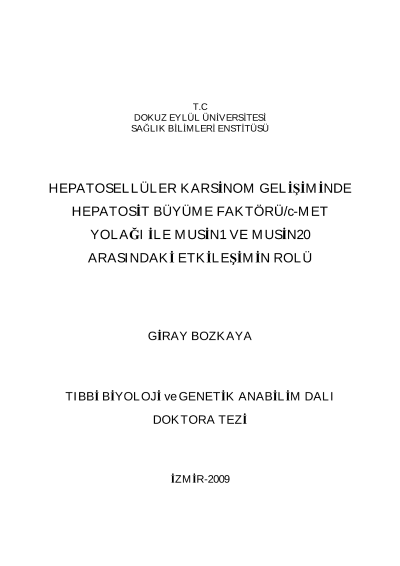 T.C
DOKUZ EYLÜL ÜNİVERSİTESİ
SAĞLIK BİLİMLERİ ENSTİTÜSÜ

HEPATOSELLÜLER KARSİNOM GELİŞİMİNDE HEPATOSİT BÜYÜME FAKTÖRÜ/c-MET YOLAĞI İLE MUSİN1 VE MUSİN20 ARASINDAKİ ETKİLEŞİMİN ROLÜ

GİRAY BOZKAYA

TIBBİ BİYOLOJİ ve GENETİK ANABİLİM DALI
DOKTORA TEZİ

İZMİR-2009